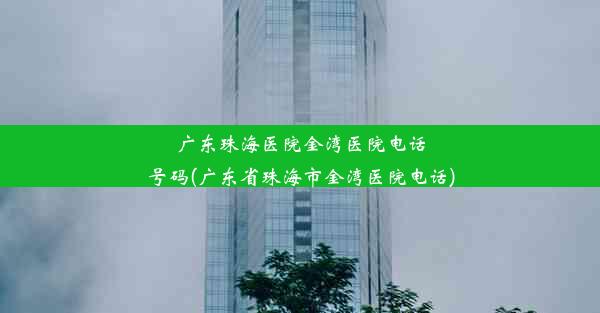 广东珠海医院金湾医院电话号码(广东省珠海市金湾医院电话)